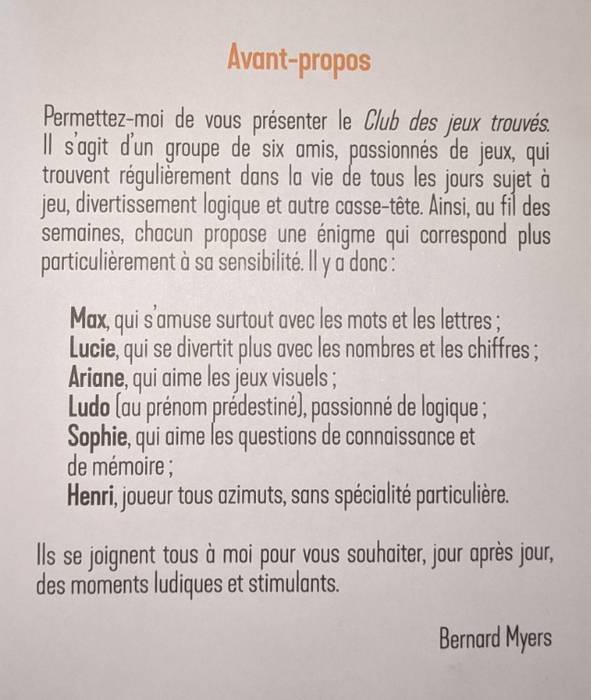 Avant-propos

Permettez-moi de vous présenter le Club des jeux trouvés. Il s'agit d'un groupe de six amis, passionnés de jeux, qui trouvent régulièrement dans la vie de tous les jours sujet à jeu, divertissement logique et autre casse-tête. Ainsi, au fil des semaines, chacun propose une énigme qui correspond plus particulièrement à sa sensibilité. Il y a donc :

Max, qui s'amuse surtout avec les mots et les lettres ;
Lucie, qui se divertit plus avec les nombres et les chiffres ;
Ariane, qui aime les jeux visuels ;
Ludo (au prénom prédestiné), passionné de logique ;
Sophie, qui aime les questions de connaissance et de mémoire ;
Henri, joueur tous azimuts, sans spécialité particulière.

Ils se joignent tous à moi pour vous souhaiter, jour après jour, des moments ludiques et stimulants.

Bernard Myers